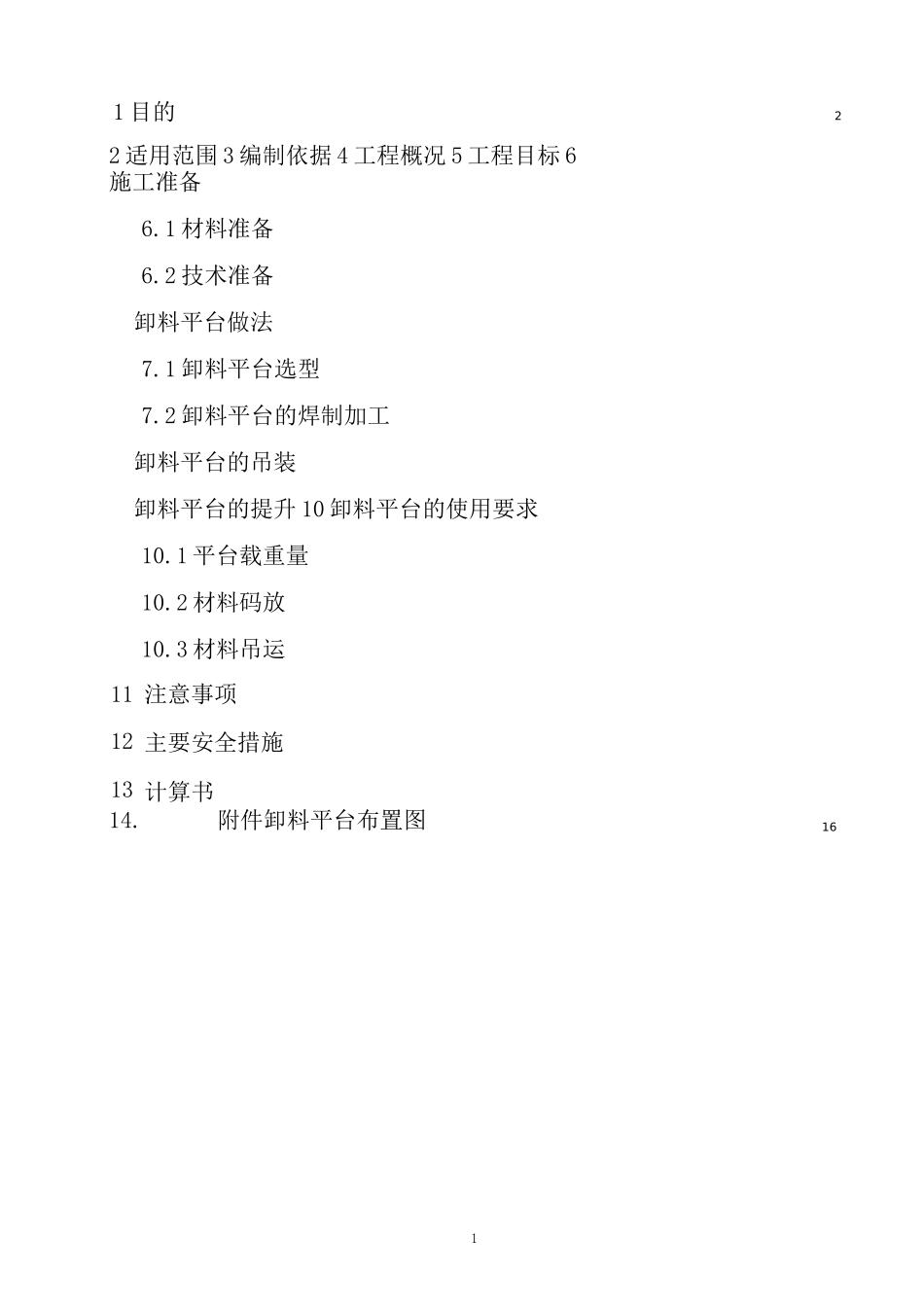 1 目的 2

2 适用范围 3 编制依据 4 工程概况 5 工程目标 6 施工准备

6.1 材料准备

6.2 技术准备

卸料平台做法

7.1 卸料平台选型

7.2 卸料平台的焊制加工

卸料平台的吊装

卸料平台的提升 10 卸料平台的使用要求

10.1 平台载重量

10.2 材料码放

10.3 材料吊运

11 注意事项

12 主要安全措施

13 计算书

14. 附件卸料平台布置图 16

1